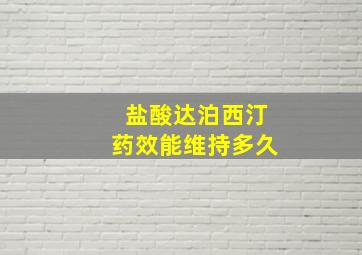 盐酸达泊西汀
药效能维持多久